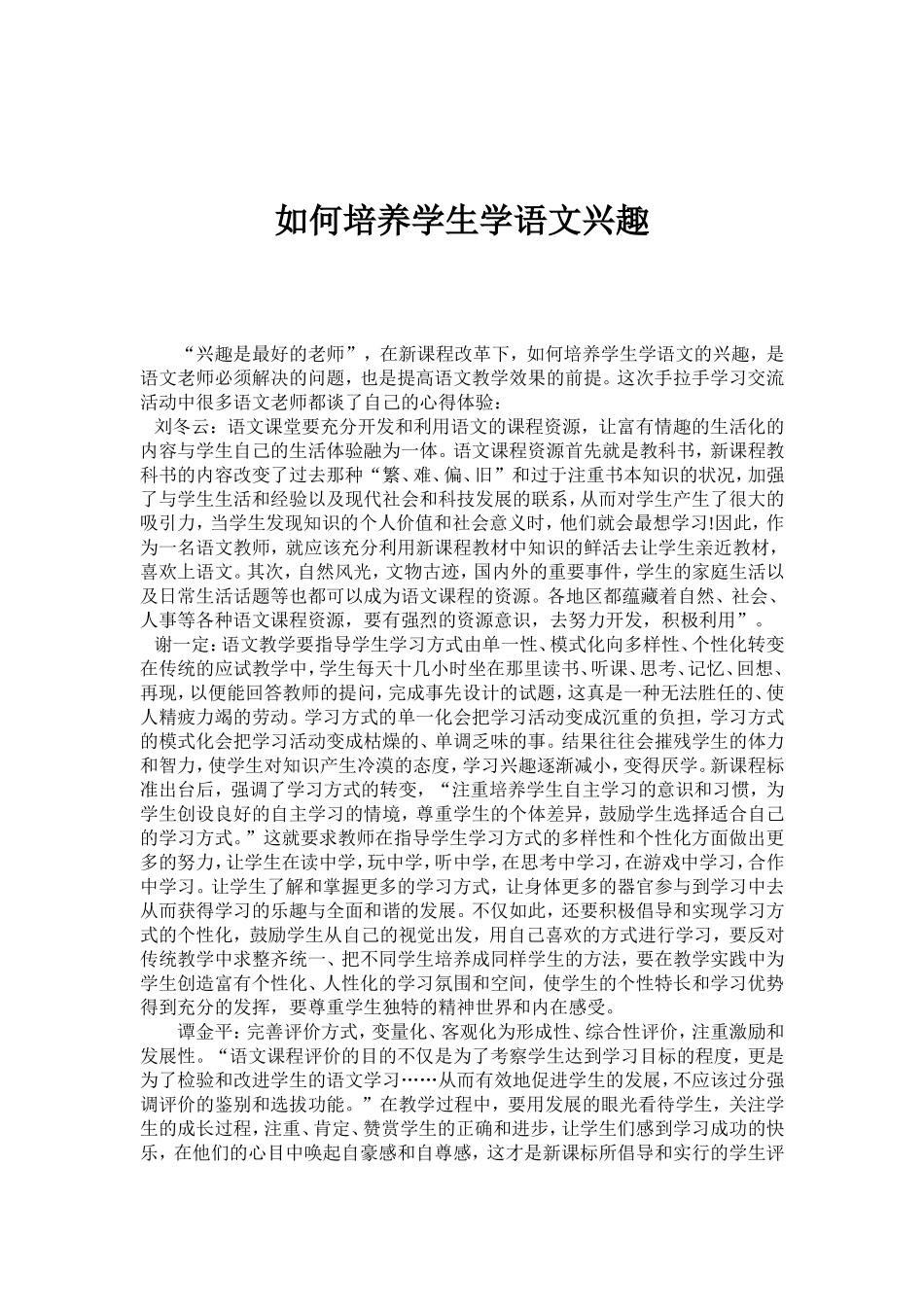 如何培养学生学语文兴趣

“兴趣是最好的老师”，在新课程改革下，如何培养学生学语文的兴趣，是语文老师必须解决的问题，也是提高语文教学效果的前提。这次手拉手学习交流活动中很多语文老师都谈了自己的心得体验：

刘冬云：语文课堂要充分开发和利用语文的课程资源，让富有情趣的生活化的内容与学生自己的生活体验融为一体。语文课程资源首先就是教科书，新课程教科书的内容改变了过去那种“繁、难、偏、旧”和过于注重书本知识的状况，加强了与学生生活和经验以及现代社会和科技发展的联系，从而对学生产生了很大的吸引力，当学生发现知识的个人价值和社会意义时，他们就会最想学习!因此，作为一名语文教师，就应该充分利用新课程教材中知识的鲜活去让学生亲近教材，喜欢上语文。其次，自然风光，文物古迹，国内外的重要事件，学生的家庭生活以及日常生活话题等也都可以成为语文课程的资源。各地区都蕴藏着自然、社会、人事等各种语文课程资源，要有强烈的资源意识，去努力开发，积极利用”。

谢一定：语文教学要指导学生学习方式由单一性、模式化向多样性、个性化转变在传统的应试教学中，学生每天十几小时坐在那里读书、听课、思考、记忆、回想、再现，以便能回答教师的提问，完成事先设计的试题，这真是一种无法胜任的、使人精疲力竭的劳动。学习方式的单一化会把学习活动变成沉重的负担，学习方式的模式化会把学习活动变成枯燥的、单调乏味的事。结果往往会摧残学生的体力和智力，使学生对知识产生冷漠的态度，学习兴趣逐渐减小，变得厌学。新课程标准出台后，强调了学习方式的转变，“注重培养学生自主学习的意识和习惯，为学生创设良好的自主学习的情境，尊重学生的个体差异，鼓励学生选择适合自己的学习方式。”这就要求教师在指导学生学习方式的多样性和个性化方面做出更多的努力，让学生在读中学，玩中学，听中学，在思考中学习，在游戏中学习，合作中学习。让学生了解和掌握更多的学习方式，让身体更多的器官参与到学习中去从而获得学习的乐趣与全面和谐的发展。不仅如此，还要积极倡导和实现学习方式的个性化，鼓励学生从自己的视觉出发，用自己喜欢的方式进行学习，要反对传统教学中求整齐统一、把不同学生培养成同样学生的方法，要在教学实践中为学生创造富有个性化、人性化的学习氛围和空间，使学生的个性特长和学习优势得到充分的发挥，要尊重学生独特的精神世界和内在感受。

谭金平：完善评价方式，变量化、客观化为形成性、综合性评价，注重激励和发展性。“语文课程评价的目的不仅是为了考察学生达到学习目标的程度，更是为了检验和改进学生的语文学习……从而有效地促进学生的发展，不应该过分强调评价的鉴别和选拔功能。”在教学过程中，要用发展的眼光看待学生，关注学生的成长过程，注重、肯定、赞赏学生的正确和进步，让学生们感到学习成功的快乐，在他们的心目中唤起自豪感和自尊感，这才是新课标所倡导和实行的学生评